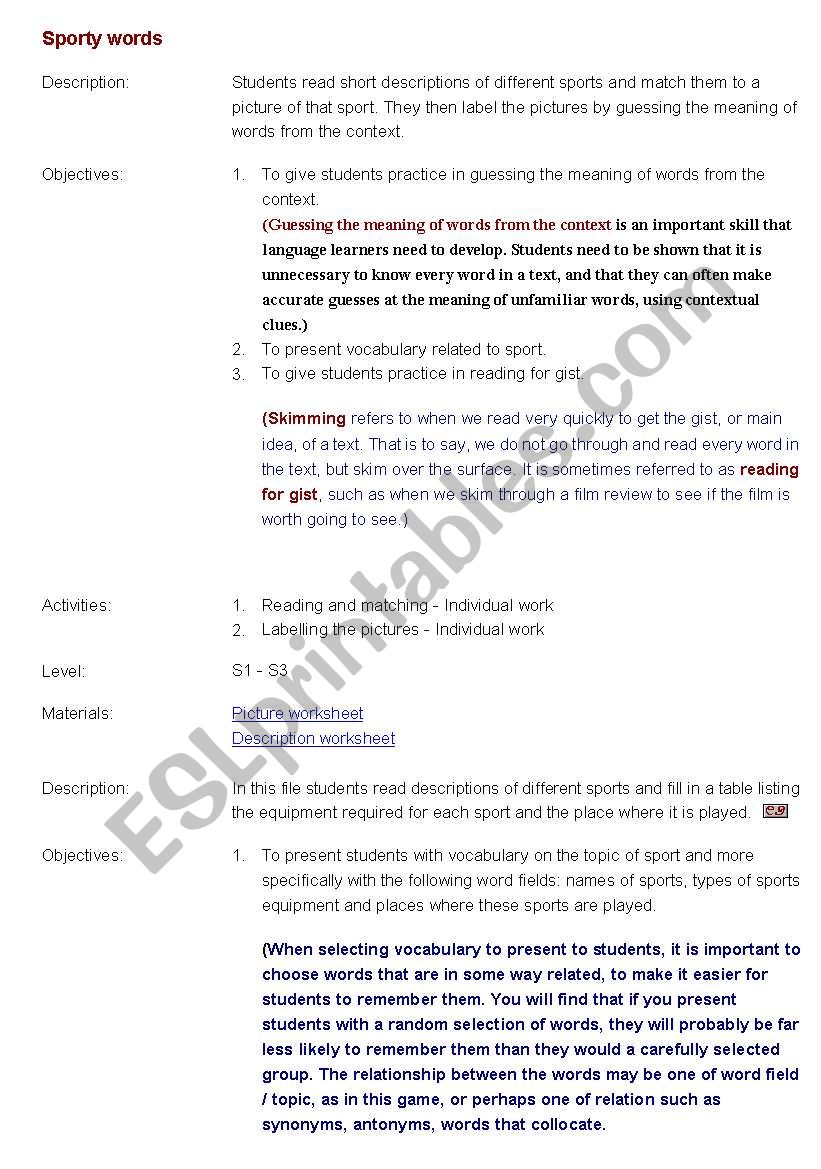 Sporty words

Description: Students read short descriptions of different sports and match them to a picture of that sport. They then label the pictures by guessing the meaning of words from the context.

Objectives:
1. To give students practice in guessing the meaning of words from the context.
(Guessing the meaning of words from the context is an important skill that language learners need to develop. Students need to be shown that it is unnecessary to know every word in a text, and that they can often make accurate guesses at the meaning of unfamiliar words, using contextual clues.)
2. To present vocabulary related to sport.
3. To give students practice in reading for gist.

(Skimming refers to when we read very quickly to get the gist, or main idea, of a text. That is to say, we do not go through and read every word in the text, but skim over the surface. It is sometimes referred to as reading for gist, such as when we skim through a film review to see if the film is worth going to see.)

Activities:
1. Reading and matching - Individual work
2. Labelling the pictures - Individual work

Level: S1 - S3

Materials: Picture worksheet
Description worksheet

Description: In this file students read descriptions of different sports and fill in a table listing the equipment required for each sport and the place where it is played.

Objectives:
1. To present students with vocabulary on the topic of sport and more specifically with the following word fields: names of sports, types of sports equipment and places where these sports are played.

(When selecting vocabulary to present to students, it is important to choose words that are in some way related, to make it easier for students to remember them. You will find that if you present students with a random selection of words, they will probably be far less likely to remember them than they would a carefully selected group. The relationship between the words may be one of word field / topic, as in this game, or perhaps one of relation such as synonyms, antonyms, words that collocate.

ESLprintables.com